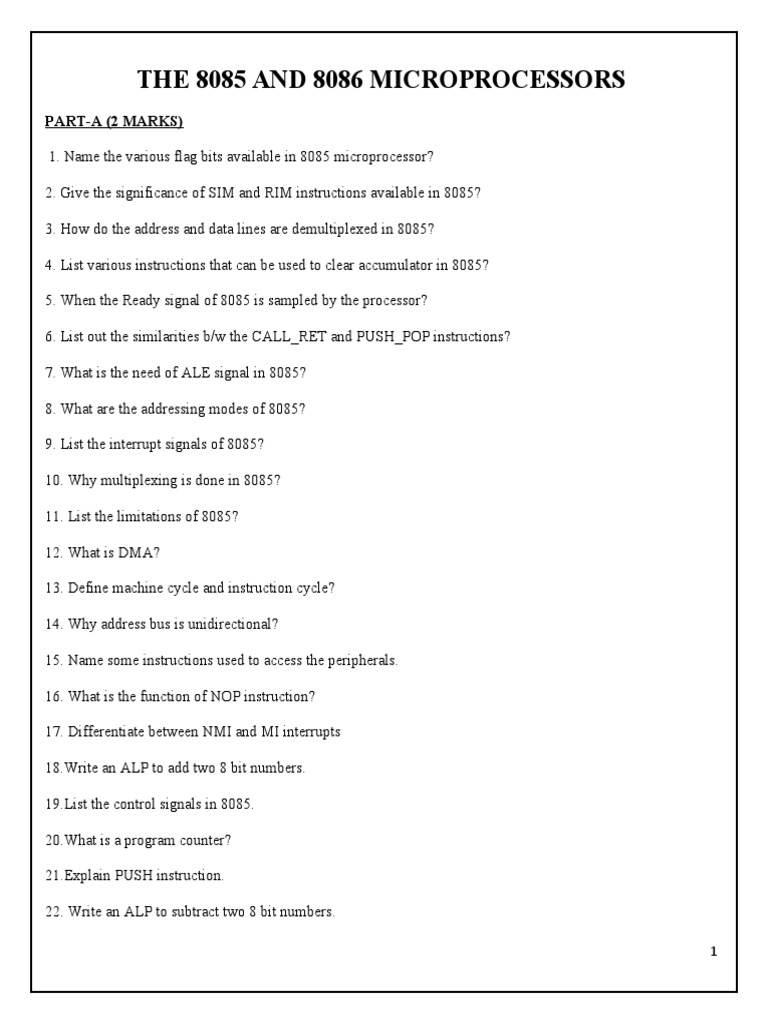 THE 8085 AND 8086 MICROPROCESSORS

PART-A (2 MARKS)

1. Name the various flag bits available in 8085 microprocessor?

2. Give the significance of SIM and RIM instructions available in 8085?

3. How do the address and data lines are demultiplexed in 8085?

4. List various instructions that can be used to clear accumulator in 8085?

5. When the Ready signal of 8085 is sampled by the processor?

6. List out the similarities b/w the CALL_RET and PUSH_POP instructions?

7. What is the need of ALE signal in 8085?

8. What are the addressing modes of 8085?

9. List the interrupt signals of 8085?

10. Why multiplexing is done in 8085?

11. List the limitations of 8085?

12. What is DMA?

13. Define machine cycle and instruction cycle?

14. Why address bus is unidirectional?

15. Name some instructions used to access the peripherals.

16. What is the function of NOP instruction?

17. Differentiate between NMI and MI interrupts

18.Write an ALP to add two 8 bit numbers.

19.List the control signals in 8085.

20.What is a program counter?

21.Explain PUSH instruction.

22. Write an ALP to subtract two 8 bit numbers.

1